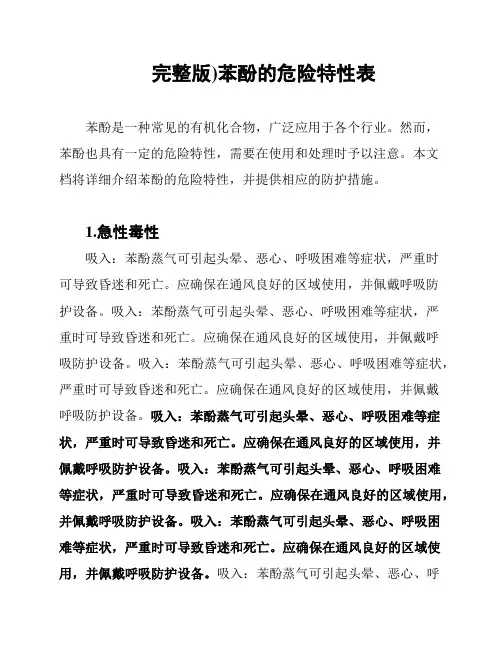 完整版)苯酚的危险特性表

苯酚是一种常见的有机化合物，广泛应用于各个行业。然而，苯酚也具有一定的危险特性，需要在使用和处理时予以注意。本文档将详细介绍苯酚的危险特性，并提供相应的防护措施。

1.急性毒性

吸入：苯酚蒸气可引起头晕、恶心、呼吸困难等症状，严重时可导致昏迷和死亡。应确保在通风良好的区域使用，并佩戴呼吸防护设备。吸入：苯酚蒸气可引起头晕、恶心、呼吸困难等症状，严重时可导致昏迷和死亡。应确保在通风良好的区域使用，并佩戴呼吸防护设备。吸入：苯酚蒸气可引起头晕、恶心、呼吸困难等症状，严重时可导致昏迷和死亡。应确保在通风良好的区域使用，并佩戴呼吸防护设备。吸入：苯酚蒸气可引起头晕、恶心、呼吸困难等症状，严重时可导致昏迷和死亡。应确保在通风良好的区域使用，并佩戴呼吸防护设备。吸入：苯酚蒸气可引起头晕、恶心、呼吸困难等症状，严重时可导致昏迷和死亡。应确保在通风良好的区域使用，并佩戴呼吸防护设备。吸入：苯酚蒸气可引起头晕、恶心、呼吸困难等症状，严重时可导致昏迷和死亡。应确保在通风良好的区域使用，并佩戴呼吸防护设备。吸入：苯酚蒸气可引起头晕、恶心、呼